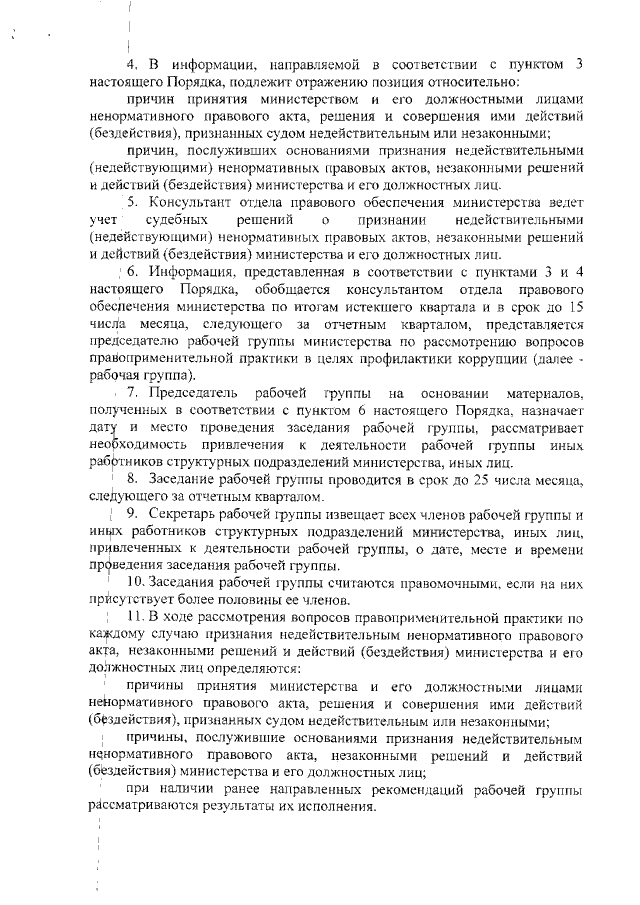 4. В информации, направляемой в соответствии с пунктом 3 настоящего Порядка, подлежит отражению позиция относительно:

причин принятия министерством и его должностными лицами ненормативного правового акта, решения и совершения ими действий (бездействия), признанных судом недействительным или незаконными;

причин, послуживших основаниями признания недействительными (недействующими) ненормативных правовых актов, незаконными решений и действий (бездействия) министерства и его должностных лиц.

5. Консультант отдела правового обеспечения министерства ведет учет судебных решений о признании недействительными (недействующими) ненормативных правовых актов, незаконными решений и действий (бездействия) министерства и его должностных лиц.

6. Информация, представленная в соответствии с пунктами 3 и 4 настоящего Порядка, обобщается консультантом отдела правового обеспечения министерства по итогам истекшего квартала и в срок до 15 числа месяца, следующего за отчетным кварталом, представляется председателю рабочей группы министерства по рассмотрению вопросов правоприменительной практики в целях профилактики коррупции (далее - рабочая группа).

7. Председатель рабочей группы на основании материалов, полученных в соответствии с пунктом 6 настоящего Порядка, назначает дату и место проведения заседания рабочей группы, рассматривает необходимость привлечения к деятельности рабочей группы иных работников структурных подразделений министерства, иных лиц.

8. Заседание рабочей группы проводится в срок до 25 числа месяца, следующего за отчетным кварталом.

9. Секретарь рабочей группы извещает всех членов рабочей группы и иных работников структурных подразделений министерства, иных лиц, привлеченных к деятельности рабочей группы, о дате, месте и времени проведения заседания рабочей группы.

10. Заседания рабочей группы считаются правомочными, если на них присутствует более половины ее членов.

11. В ходе рассмотрения вопросов правоприменительной практики по каждому случаю признания недействительным ненормативного правового акта, незаконными решений и действий (бездействия) министерства и его должностных лиц определяются:

причины принятия министерства и его должностными лицами ненормативного правового акта, решения и совершения ими действий (бездействия), признанных судом недействительным или незаконными;

причины, послужившие основаниями признания недействительным ненормативного правового акта, незаконными решений и действий (бездействия) министерства и его должностных лиц;

при наличии ранее направленных рекомендаций рабочей группы рассматриваются результаты их исполнения.